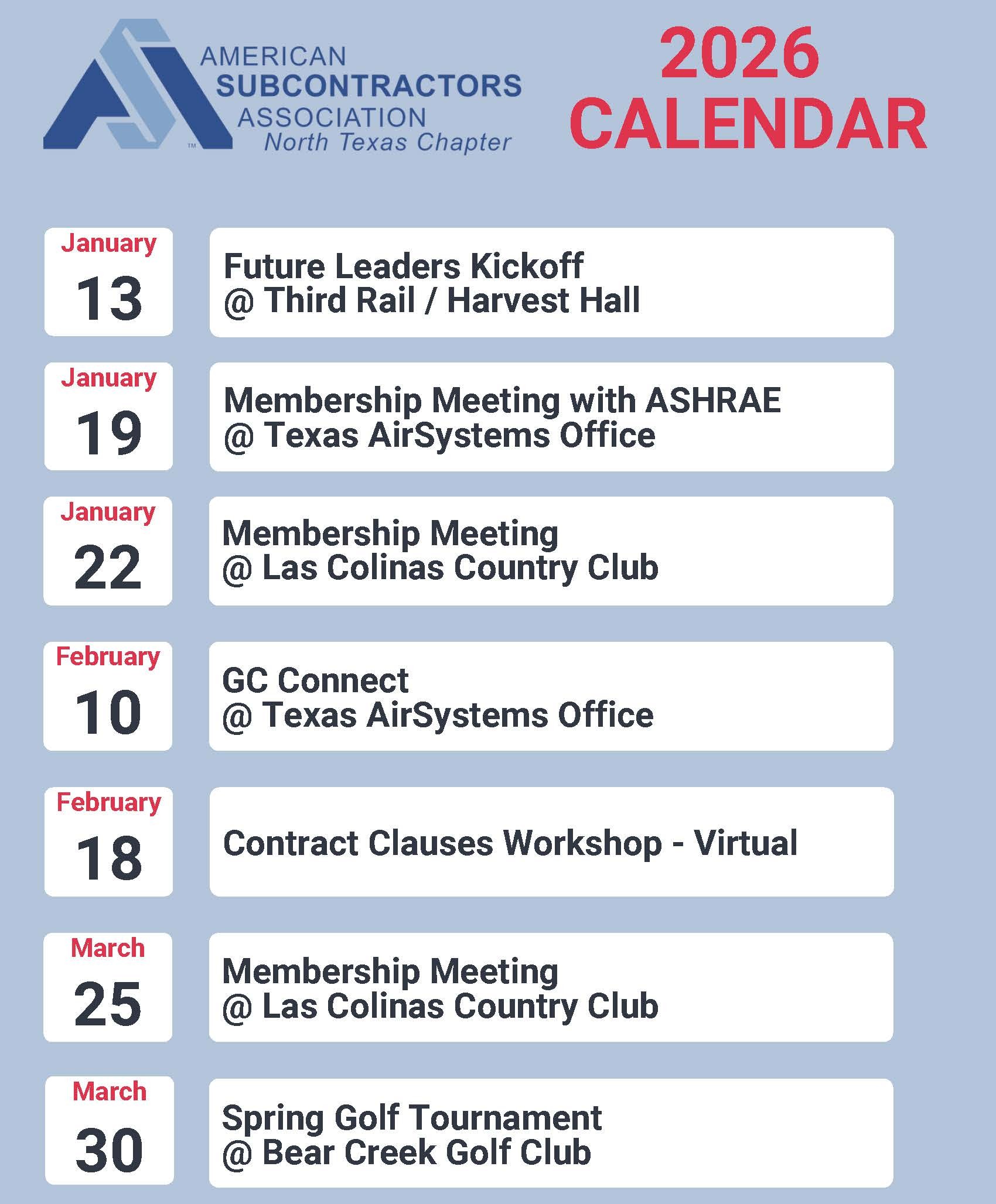 AMERICAN
SUBCONTRACTORS
ASSOCIATION
North Texas Chapter

2026
CALENDAR

January
13

Future Leaders Kickoff
@ Third Rail / Harvest Hall

January
19

Membership Meeting with ASHRAE
@ Texas AirSystems Office

January
22

Membership Meeting
@ Las Colinas Country Club

February
10

GC Connect
@ Texas AirSystems Office

February
18

Contract Clauses Workshop - Virtual

March
25

Membership Meeting
@ Las Colinas Country Club

March
30

Spring Golf Tournament
@ Bear Creek Golf Club